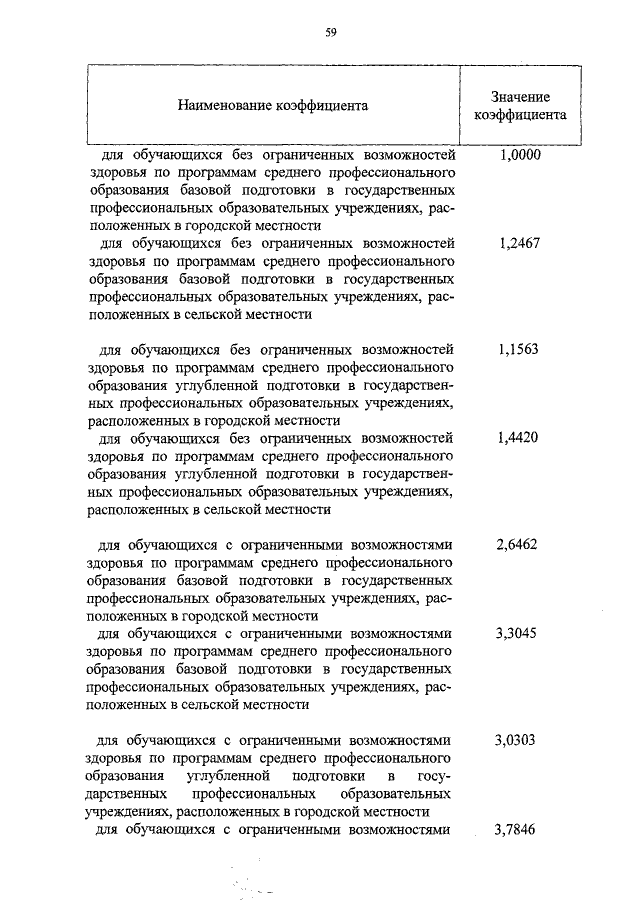 59

| Наименование коэффициента | Значение коэффициента |
|---|---|
| для обучающихся без ограниченных возможностей здоровья по программам среднего профессионального образования базовой подготовки в государственных профессиональных образовательных учреждениях, расположенных в городской местности | 1,0000 |
| для обучающихся без ограниченных возможностей здоровья по программам среднего профессионального образования базовой подготовки в государственных профессиональных образовательных учреждениях, расположенных в сельской местности | 1,2467 |
| для обучающихся без ограниченных возможностей здоровья по программам среднего профессионального образования углубленной подготовки в государственных профессиональных образовательных учреждениях, расположенных в городской местности | 1,1563 |
| для обучающихся без ограниченных возможностей здоровья по программам среднего профессионального образования углубленной подготовки в государственных профессиональных образовательных учреждениях, расположенных в сельской местности | 1,4420 |
| для обучающихся с ограниченными возможностями здоровья по программам среднего профессионального образования базовой подготовки в государственных профессиональных образовательных учреждениях, расположенных в городской местности | 2,6462 |
| для обучающихся с ограниченными возможностями здоровья по программам среднего профессионального образования базовой подготовки в государственных профессиональных образовательных учреждениях, расположенных в сельской местности | 3,3045 |
| для обучающихся с ограниченными возможностями здоровья по программам среднего профессионального образования углубленной подготовки в государственных профессиональных образовательных учреждениях, расположенных в городской местности | 3,0303 |
| для обучающихся с ограниченными возможностями | 3,7846 |